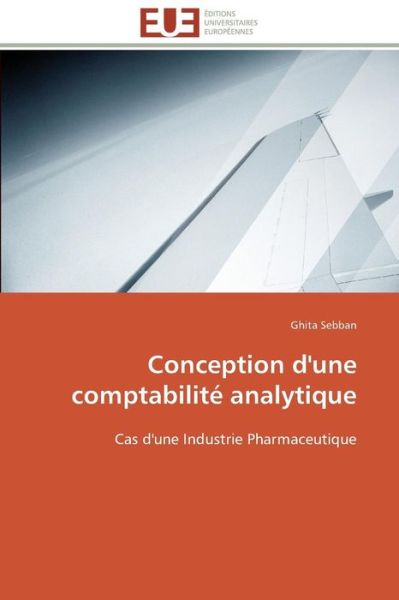 EUE ÉDITIONS UNIVERSITAIRES EUROPÉENNES

Ghita Sebban

Conception d'une comptabilité analytique

Cas d'une Industrie Pharmaceutique